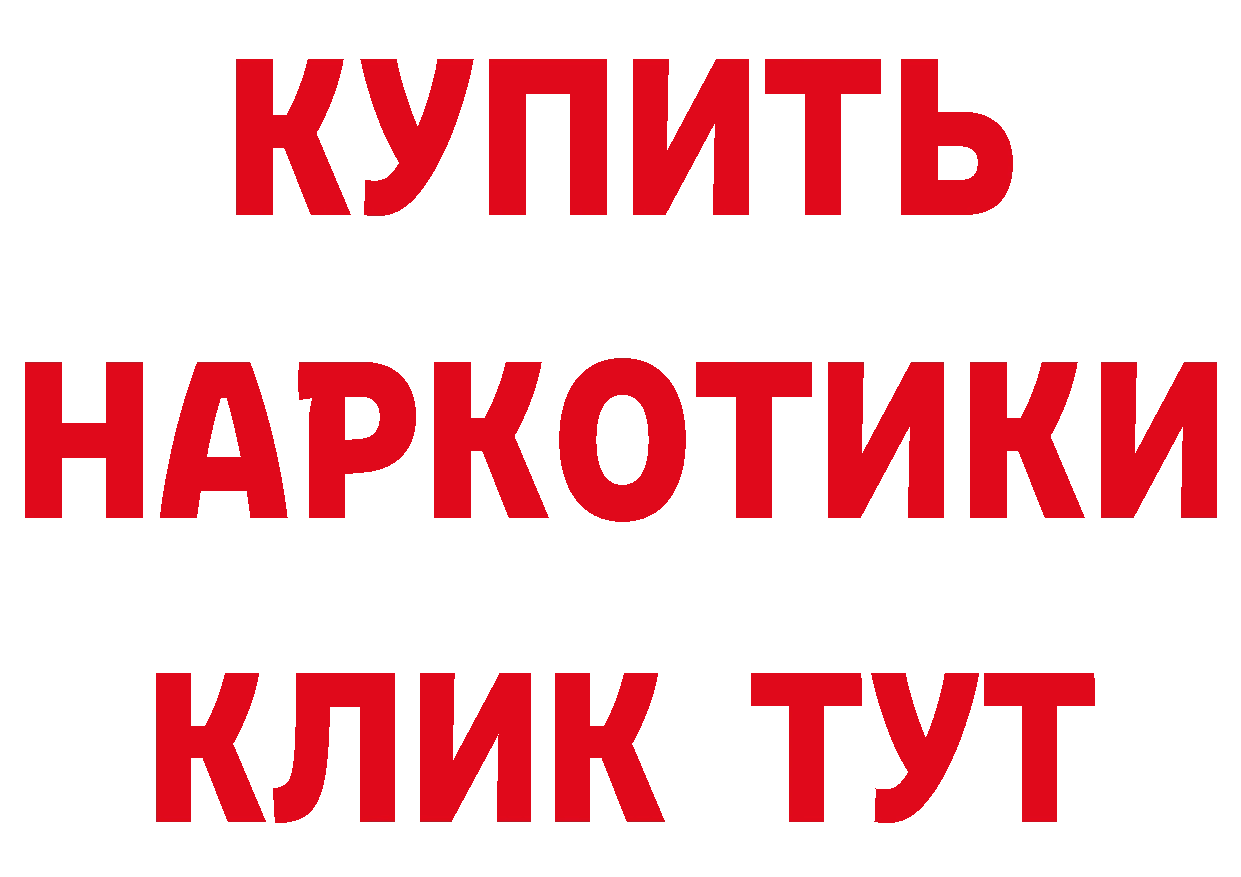 КУПИТЬ
НАРКОТИКИ
КЛИК ТУТ